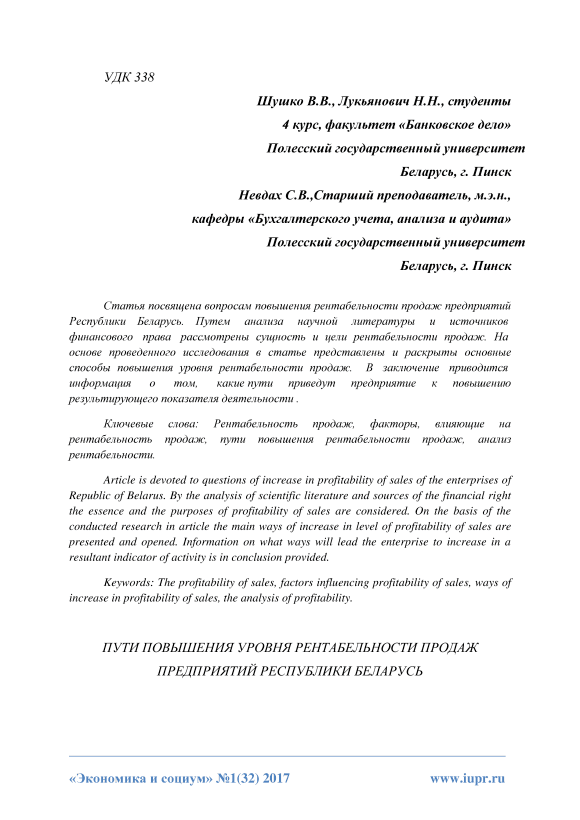 УДК 338

Шушко В.В., Лукьянович Н.Н., студенты
4 курс, факультет «Банковское дело»
Полесский государственный университет
Беларусь, г. Пинск
Невдах С.В.,Старший преподаватель, м.э.н.,
кафедры «Бухгалтерского учета, анализа и аудита»
Полесский государственный университет
Беларусь, г. Пинск

Статья посвящена вопросам повышения рентабельности продаж предприятий Республики Беларусь. Путем анализа научной литературы и источников финансового права рассмотрены сущность и цели рентабельности продаж. На основе проведенного исследования в статье представлены и раскрыты основные способы повышения уровня рентабельности продаж. В заключение приводится информация о том, какие пути приведут предприятие к повышению результирующего показателя деятельности .

Ключевые слова: Рентабельность продаж, факторы, влияющие на рентабельность продаж, пути повышения рентабельности продаж, анализ рентабельности.

Article is devoted to questions of increase in profitability of sales of the enterprises of Republic of Belarus. By the analysis of scientific literature and sources of the financial right the essence and the purposes of profitability of sales are considered. On the basis of the conducted research in article the main ways of increase in level of profitability of sales are presented and opened. Information on what ways will lead the enterprise to increase in a resultant indicator of activity is in conclusion provided.

Keywords: The profitability of sales, factors influencing profitability of sales, ways of increase in profitability of sales, the analysis of profitability.

ПУТИ ПОВЫШЕНИЯ УРОВНЯ РЕНТАБЕЛЬНОСТИ ПРОДАЖ ПРЕДПРИЯТИЙ РЕСПУБЛИКИ БЕЛАРУСЬ

«Экономика и социум» №1(32) 2017 www.iupr.ru